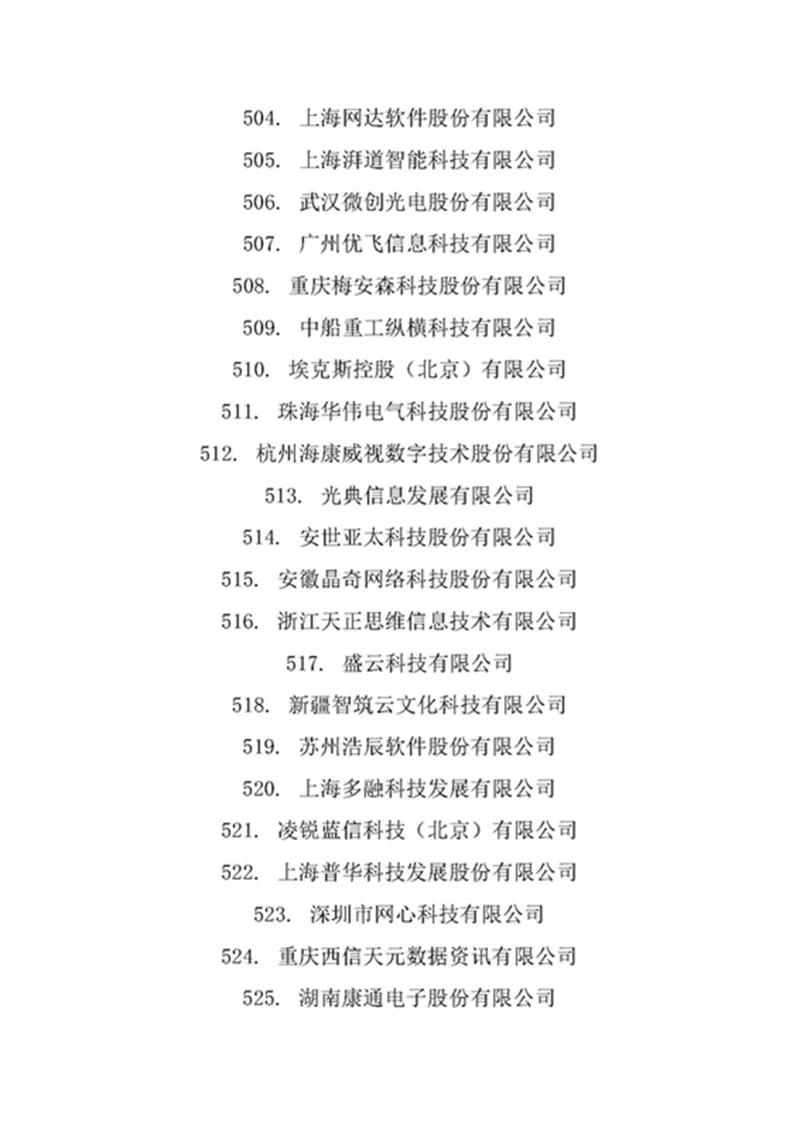 504. 上海网达软件股份有限公司

505. 上海湃道智能科技有限公司

506. 武汉微创光电股份有限公司

507. 广州优飞信息科技有限公司

508. 重庆梅安森科技股份有限公司

509. 中船重工纵横科技有限公司

510. 埃克斯控股（北京）有限公司

511. 珠海华伟电气科技股份有限公司

512. 杭州海康威视数字技术股份有限公司

513. 光典信息发展有限公司

514. 安世亚太科技股份有限公司

515. 安徽晶奇网络科技股份有限公司

516. 浙江天正思维信息技术有限公司

517. 盛云科技有限公司

518. 新疆智筑云文化科技有限公司

519. 苏州浩辰软件股份有限公司

520. 上海多融科技发展有限公司

521. 凌锐蓝信科技（北京）有限公司

522. 上海普华科技发展股份有限公司

523. 深圳市网心科技有限公司

524. 重庆西信天元数据资讯有限公司

525. 湖南康通电子股份有限公司